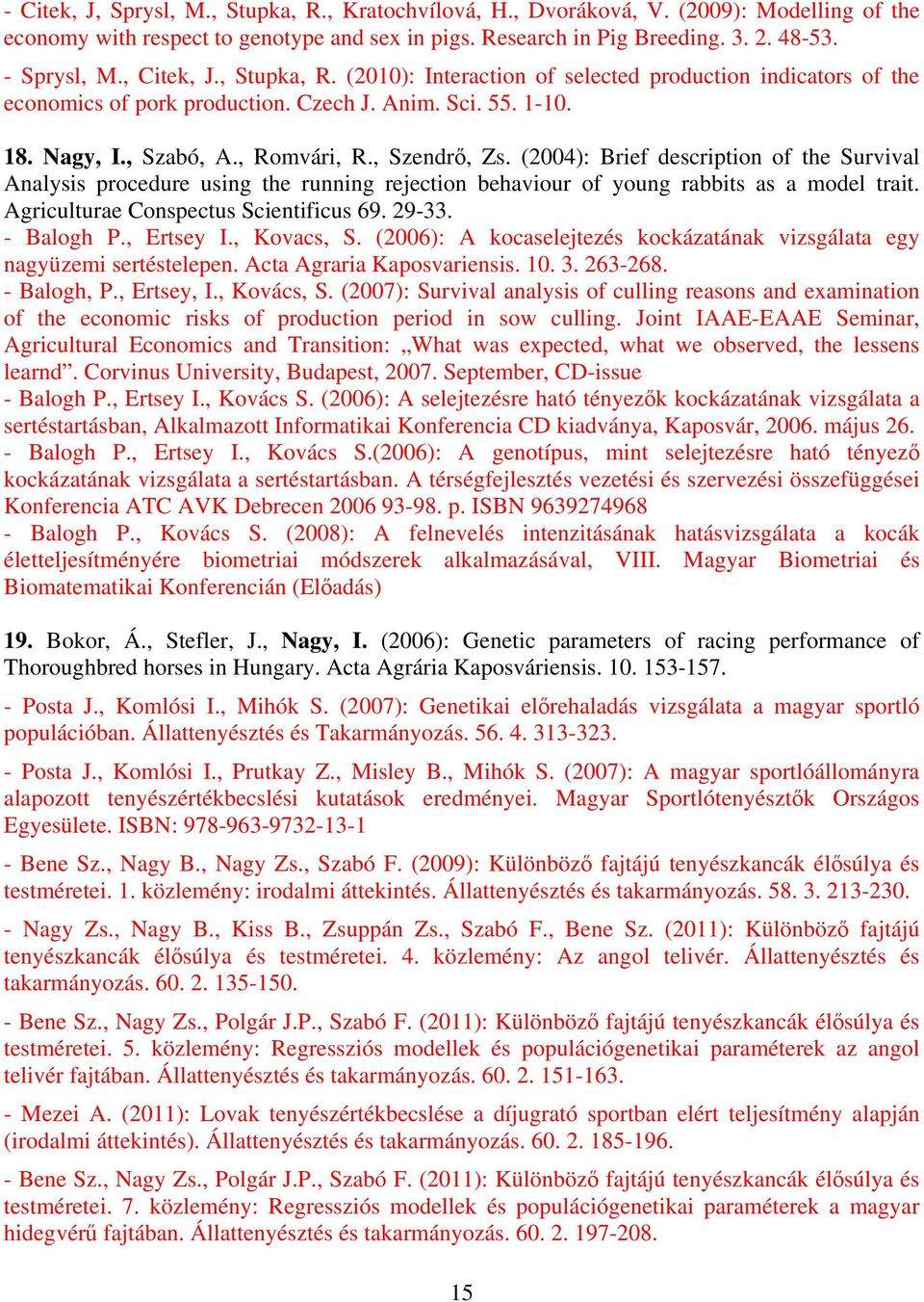 - Citek, J, Sprysl, M., Stupka, R., Kratochvílová, H., Dvoráková, V. (2009): Modelling of the economy with respect to genotype and sex in pigs. Research in Pig Breeding. 3. 2. 48-53.

- Sprysl, M., Citek, J., Stupka, R. (2010): Interaction of selected production indicators of the economics of pork production. Czech J. Anim. Sci. 55. 1-10.

18. Nagy, I., Szabó, A., Romvári, R., Szendrő, Zs. (2004): Brief description of the Survival Analysis procedure using the running rejection behaviour of young rabbits as a model trait. Agriculturae Conspectus Scientificus 69. 29-33.
- Balogh P., Ertsey I., Kovacs, S. (2006): A kocaselejtezés kockázatának vizsgálata egy nagyüzemi sertéstelepen. Acta Agraria Kaposvariensis. 10. 3. 263-268.
- Balogh, P., Ertsey, I., Kovács, S. (2007): Survival analysis of culling reasons and examination of the economic risks of production period in sow culling. Joint IAAE-EAAE Seminar, Agricultural Economics and Transition: „What was expected, what we observed, the lessens learnd”. Corvinus University, Budapest, 2007. September, CD-issue
- Balogh P., Ertsey I., Kovács S. (2006): A selejtezésre ható tényezők kockázatának vizsgálata a sertéstartásban, Alkalmazott Informatikai Konferencia CD kiadványa, Kaposvár, 2006. május 26.
- Balogh P., Ertsey I., Kovács S.(2006): A genotípus, mint selejtezésre ható tényező kockázatának vizsgálata a sertéstartásban. A térségfejlesztés vezetési és szervezési összefüggései Konferencia ATC AVK Debrecen 2006 93-98. p. ISBN 9639274968
- Balogh P., Kovács S. (2008): A felnevelés intenzitásának hatásvizsgálata a kocák életteljesítményére biometriai módszerek alkalmazásával, VIII. Magyar Biometriai és Biomatematikai Konferencián (Előadás)

19. Bokor, Á., Stefler, J., Nagy, I. (2006): Genetic parameters of racing performance of Thoroughbred horses in Hungary. Acta Agrária Kaposváriensis. 10. 153-157.

- Posta J., Komlósi I., Mihók S. (2007): Genetikai előrehaladás vizsgálata a magyar sportló populációban. Állattenyésztés és Takarmányozás. 56. 4. 313-323.

- Posta J., Komlósi I., Prutkay Z., Misley B., Mihók S. (2007): A magyar sportlóállományra alapozott tenyészértékbecslési kutatások eredményei. Magyar Sportlótenyésztők Országos Egyesülete. ISBN: 978-963-9732-13-1

- Bene Sz., Nagy B., Nagy Zs., Szabó F. (2009): Különböző fajtájú tenyészkancák élősúlya és testméretei. 1. közlemény: irodalmi áttekintés. Állattenyésztés és takarmányozás. 58. 3. 213-230.

- Nagy Zs., Nagy B., Kiss B., Zsuppán Zs., Szabó F., Bene Sz. (2011): Különböző fajtájú tenyészkancák élősúlya és testméretei. 4. közlemény: Az angol telivér. Állattenyésztés és takarmányozás. 60. 2. 135-150.

- Bene Sz., Nagy Zs., Polgár J.P., Szabó F. (2011): Különböző fajtájú tenyészkancák élősúlya és testméretei. 5. közlemény: Regressziós modellek és populációgenetikai paraméterek az angol telivér fajtában. Állattenyésztés és takarmányozás. 60. 2. 151-163.

- Mezei A. (2011): Lovak tenyészértékbecslése a díjugrató sportban elért teljesítmény alapján (irodalmi áttekintés). Állattenyésztés és takarmányozás. 60. 2. 185-196.

- Bene Sz., Nagy Zs., Polgár J.P., Szabó F. (2011): Különböző fajtájú tenyészkancák élősúlya és testméretei. 7. közlemény: Regressziós modellek és populációgenetikai paraméterek a magyar hidegvérű fajtában. Állattenyésztés és takarmányozás. 60. 2. 197-208.

15